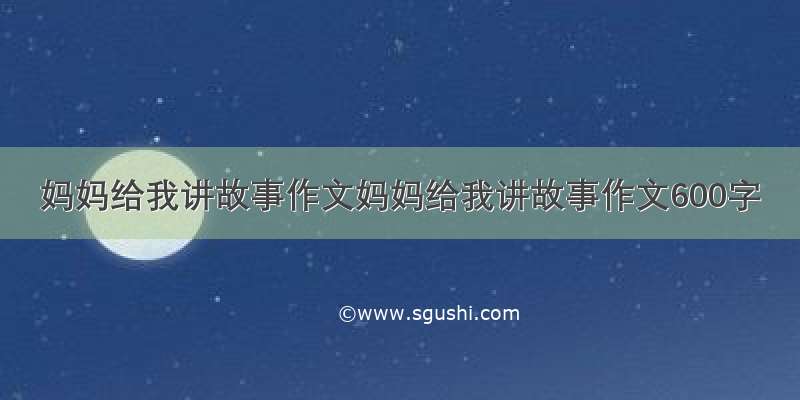 妈妈给我讲故事作文妈妈给我讲故事作文600字

©www.sgushi.com